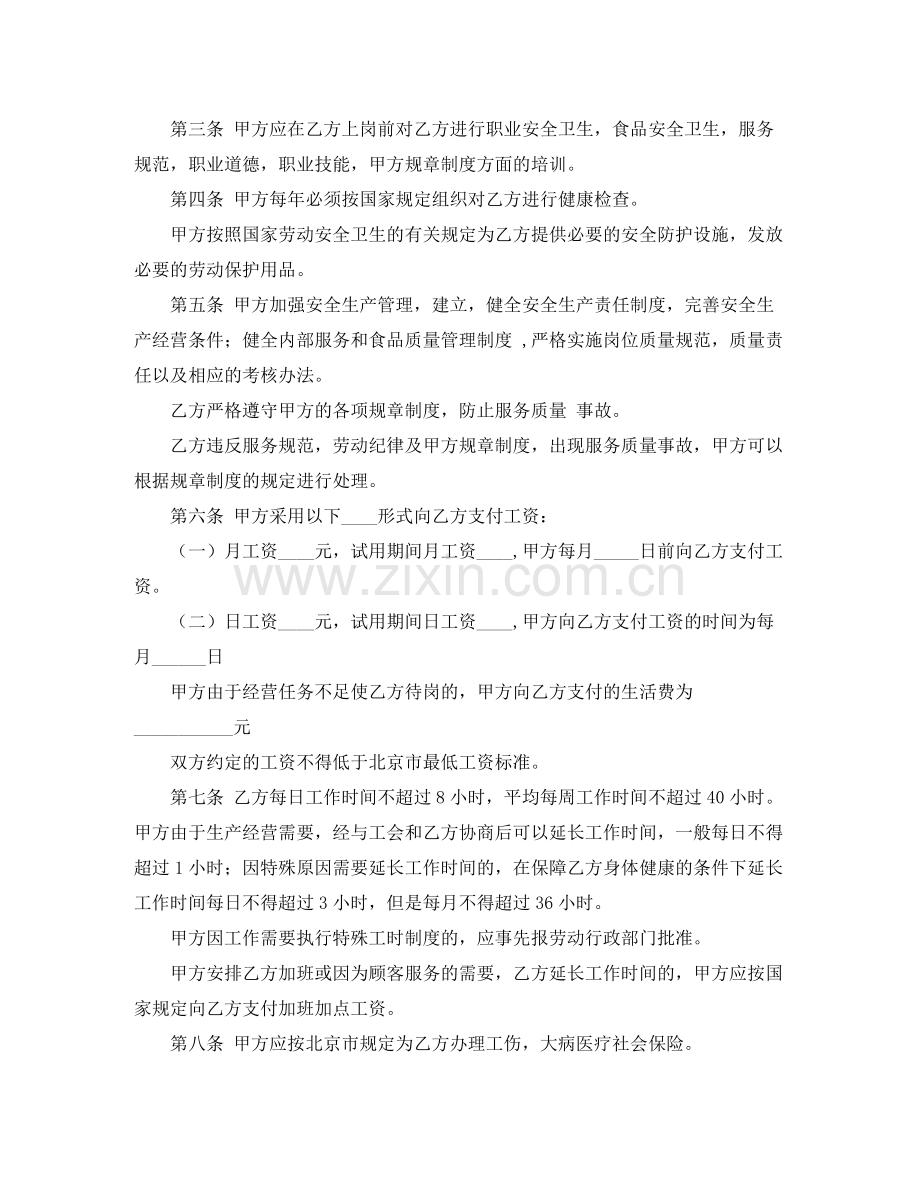 第三条 甲方应在乙方上岗前对乙方进行职业安全卫生，食品安全卫生，服务规范，职业道德，职业技能，甲方规章制度方面的培训。

第四条 甲方每年必须按国家规定组织对乙方进行健康检查。

甲方按照国家劳动安全卫生的有关规定为乙方提供必要的安全防护设施，发放必要的劳动保护用品。

第五条 甲方加强安全生产管理，建立，健全安全生产责任制度，完善安全生产经营条件；健全内部服务和食品质量管理制度，严格实施岗位质量规范，质量责任以及相应的考核办法。

乙方严格遵守甲方的各项规章制度，防止服务质量 事故。

乙方违反服务规范，劳动纪律及甲方规章制度，出现服务质量事故，甲方可以根据规章制度的规定进行处理。

第六条 甲方采用以下____形式向乙方支付工资：

（一）月工资____元，试用期间月工资____,甲方每月____日前向乙方支付工资。

（二）日工资____元，试用期间日工资____,甲方向乙方支付工资的时间为每月____日

甲方由于经营任务不足使乙方待岗的，甲方向乙方支付的生活费为____元

双方约定的工资不得低于北京市最低工资标准。

第七条 乙方每日工作时间不超过8小时，平均每周工作时间不超过40小时。甲方由于生产经营需要，经与工会和乙方协商后可以延长工作时间，一般每日不得超过1小时；因特殊原因需要延长工作时间的，在保障乙方身体健康的条件下延长工作时间每日不得超过3小时，但是每月不得超过36小时。

甲方因工作需要执行特殊工时制度的，应事先报劳动行政部门批准。

甲方安排乙方加班或因为顾客服务的需要，乙方延长工作时间的，甲方应按国家规定向乙方支付加班加点工资。

第八条 甲方应按北京市规定为乙方办理工伤，大病医疗社会保险。

www.zixin.com.cn